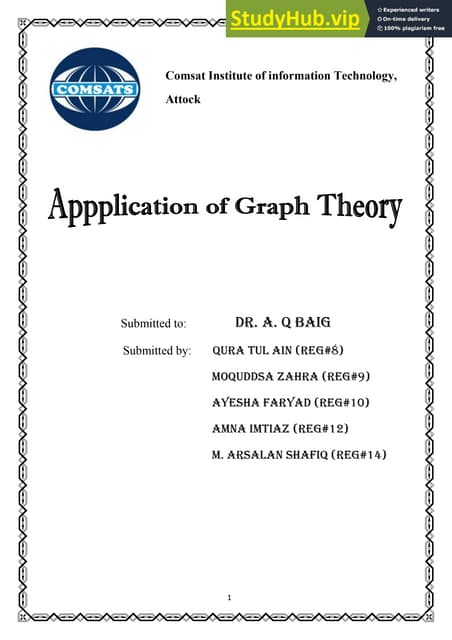 StudyHub.vip
Experienced writers
On-time delivery
100% plagiarism free

COMSATS

Comsat Institute of information Technology, Attock

Appplication of Graph Theory

Submitted to: DR. A. Q BAIG

Submitted by: QURA TUL AIN (REG#8)
MOQUDDSA ZAHRA (REG#9)
AYESHA FARYAD (REG#10)
AMNA IMTIAZ (REG#12)
M. ARSALAN SHAFIQ (REG#14)

1